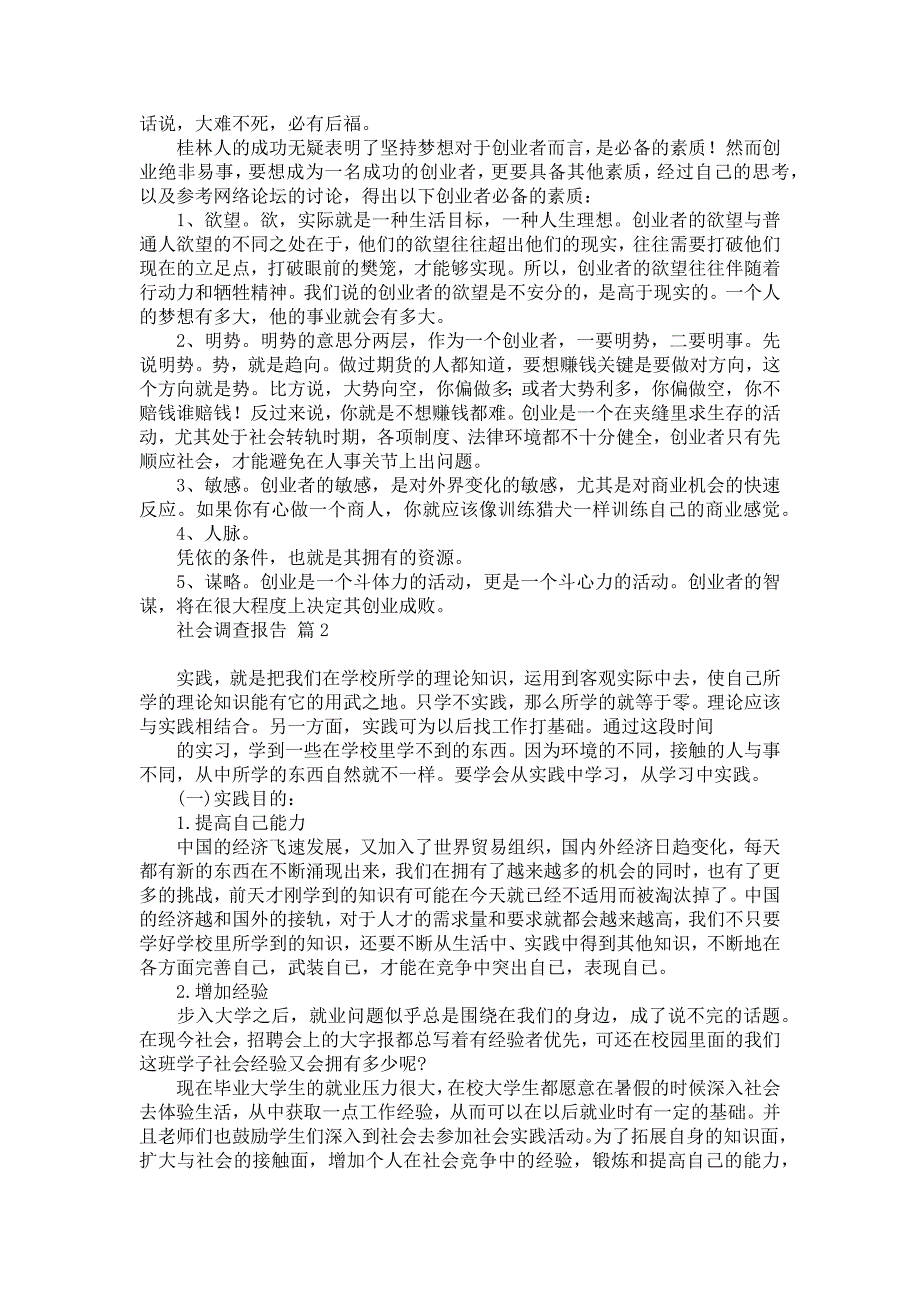 话说，大难不死，必有后福。

桂林人的成功无疑表明了坚持梦想对于创业者而言，是必备的素质！然而创业绝非易事，要想成为一名成功的创业者，更要具备其他素质，经过自己的思考，以及参考网络论坛的讨论，得出以下创业者必备的素质：

1、欲望。欲，实际就是一种生活目标，一种人生理想。创业者的欲望与普通人欲望的不同之处在于，他们的欲望往往超出他们的现实，往往需要打破他们现在的立足点，打破眼前的樊笼，才能够实现。所以，创业者的欲望往往伴随着行动力和牺牲精神。我们说的创业者的欲望是不安分的，是高于现实的。一个人的梦想有多大，他的事业就会有多大。

2、明势。明势的意思分两层，作为一个创业者，一要明势，二要明事。先说明势。势，就是趋向。做过期货的人都知道，要想赚钱关键是要做对方向，这个方向就是势。比方说，大势向空，你偏做多；或者大势利多，你偏做空，你不赔钱谁赔钱！反过来说，你就是不想赚钱都难。创业是一个在夹缝里求生存的活动，尤其处于社会转轨时期，各项制度、法律环境都不十分健全，创业者只有先顺应社会，才能避免在人事关节上出问题。

3、敏感。创业者的敏感，是对外界变化的敏感，尤其是对商业机会的快速反应。如果你有心做一个商人，你就应该像训练猎犬一样训练自己的商业感觉。

4、人脉。

凭依的条件，也就是其拥有的资源。

5、谋略。创业是一个斗体力的活动，更是一个斗心力的活动。创业者的智谋，将在很大程度上决定其创业成败。

社会调查报告 篇2

实践，就是把我们在学校所学的理论知识，运用到客观实际中去，使自己所学的理论知识能有它的用武之地。只学不实践，那么所学的就等于零。理论应该与实践相结合。另一方面，实践可为以后找工作打基础。通过这段时间

的实习，学到一些在学校里学不到的东西。因为环境的不同，接触的人与事不同，从中所学的东西自然就不一样。要学会从实践中学习，从学习中实践。

(一)实践目的：

1.提高自己能力

中国的经济飞速发展，又加入了世界贸易组织，国内外经济日趋变化，每天都有新的东西在不断涌现出来，我们在拥有了越来越多的机会的同时，也有了更多的挑战，前天才刚学到的知识有可能在今天就已经不适用而被淘汰掉了。中国的经济越和国外的接轨，对于人才的需求量和要求就都会越来越高，我们不只要学好学校里所学到的知识，还要不断从生活中、实践中得到其他知识，不断地在各方面完善自己，武装自己，才能在竞争中突出自己，表现自己。

2.增加经验

步入大学之后，就业问题似乎总是围绕在我们的身边，成了说不完的话题。在现今社会，招聘会上的大字报都总写着有经验者优先，可还在校园里面的我们这班学子社会经验又会拥有多少呢？

现在毕业大学生的就业压力很大，在校大学生都愿意在暑假的时候深入社会去体验生活，从中获取一点工作经验，从而可以在以后就业时有一定的基础。并且老师们也鼓励学生们深入到社会去参加社会实践活动。为了拓展自身的知识面，扩大与社会的接触面，增加个人在社会竞争中的经验，锻炼和提高自己的能力，